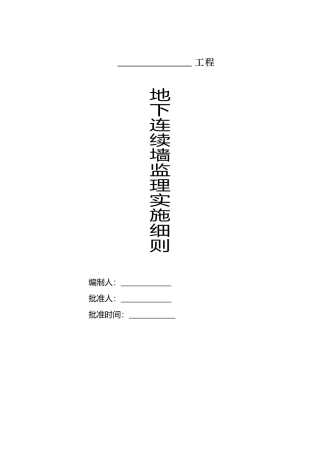 ______________ 工程

地下连续墙监理实施细则

编制人：__________

批准人：__________

批准时间：__________